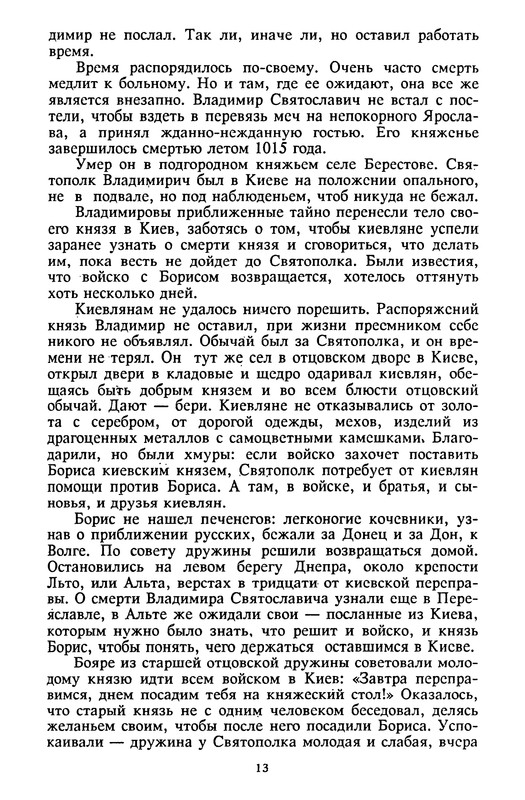 димир не послал. Так ли, иначе ли, но оставил работать время.

Время распорядилось по-своему. Очень часто смерть медлит к больному. Но и там, где ее ожидают, она все же является внезапно. Владимир Святославич не встал с постели, чтобы вздеть в перевязь меч на непокорного Ярослава, а принял жданно-нежданную гостью. Его княженье завершилось смертью летом 1015 года.

Умер он в подгородном княжьем селе Берестове. Святополк Владимирич был в Киеве на положении опального, не в подвале, но под наблюденьем, чтоб никуда не бежал.

Владимировы приближенные тайно перенесли тело своего князя в Киев, заботясь о том, чтобы киевляне успели заранее узнать о смерти князя и сговориться, что делать им, пока весть не дойдет до Святополка. Были известия, что войско с Борисом возвращается, хотелось оттянуть хоть несколько дней.

Киевлянам не удалось ничего порешить. Распоряжений князь Владимир не оставил, при жизни преемником себе никого не объявлял. Обычай был за Святополка, и он времени не терял. Он тут же сел в отцовском дворе в Киеве, открыл двери в кладовые и щедро одаривал киевлян, обещаясь быть добрым князем и во всем блюсти отцовский обычай. Дают — бери. Киевляне не отказывались от золота с серебром, от дорогой одежды, мехов, изделий из драгоценных металлов с самоцветными камешками. Благодарили, но были хмуры: если войско захочет поставить Бориса киевским князем, Святополк потребует от киевлян помощи против Бориса. А там, в войске, и братья, и сыновья, и друзья киевлян.

Борис не нашел печенегов: легконогие кочевники, узнав о приближении русских, бежали за Донец и за Дон, к Волге. По совету дружины решили возвращаться домой. Остановились на левом берегу Днепра, около крепости Льто, или Альта, верстах в тридцати от киевской переправы. О смерти Владимира Святославича узнали еще в Переяславле, в Альте же ожидали свои — посланные из Киева, которым нужно было знать, что решит и войско, и князь Борис, чтобы понять, чего держаться оставшимся в Киеве.

Бояре из старшей отцовской дружины советовали молодому князю идти всем войском в Киев: «Завтра переправимся, днем посадим тебя на княжеский стол!» Оказалось, что старый князь не с одним человеком беседовал, делясь желанием своим, чтобы после него посадили Бориса. Успокаивали — дружина у Святополка молодая и слабая, вчера

13